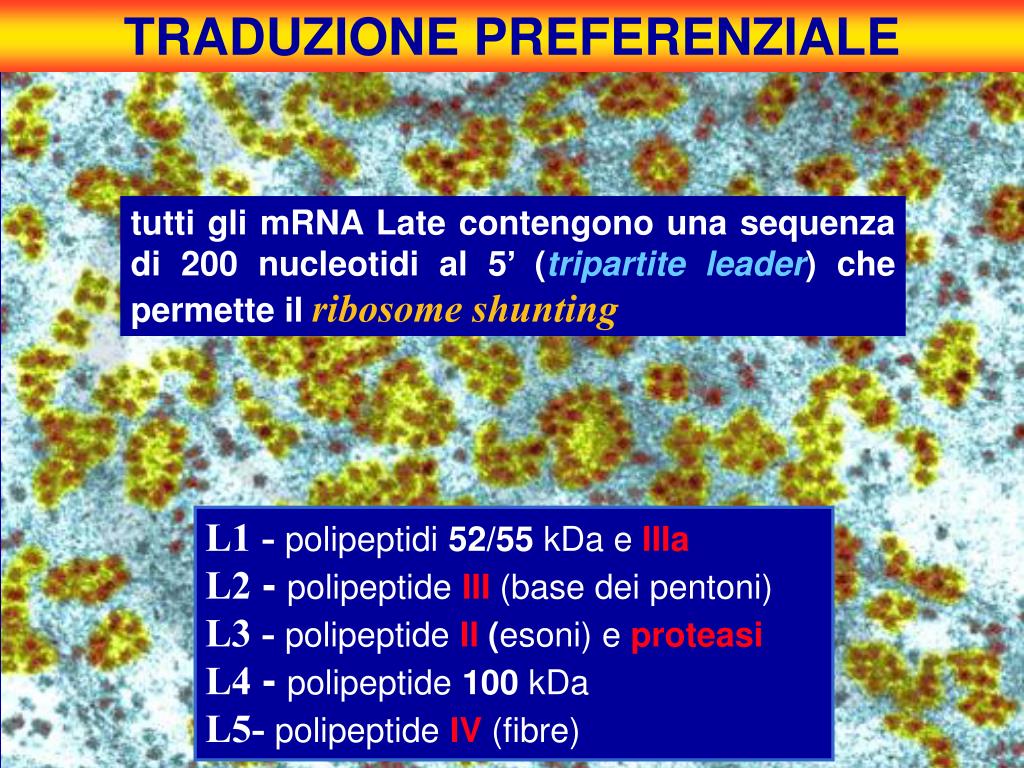 TRADUZIONE PREFERENZIALE

tutti gli mRNA Late contengono una sequenza di 200 nucleotidi al 5’ (tripartite leader) che permette il ribosome shunting

L1 - polipeptidi 52/55 kDa e IIIa
L2 - polipeptide III (base dei pentoni)
L3 - polipeptide II (esoni) e proteasi
L4 - polipeptide 100 kDa
L5- polipeptide IV (fibre)